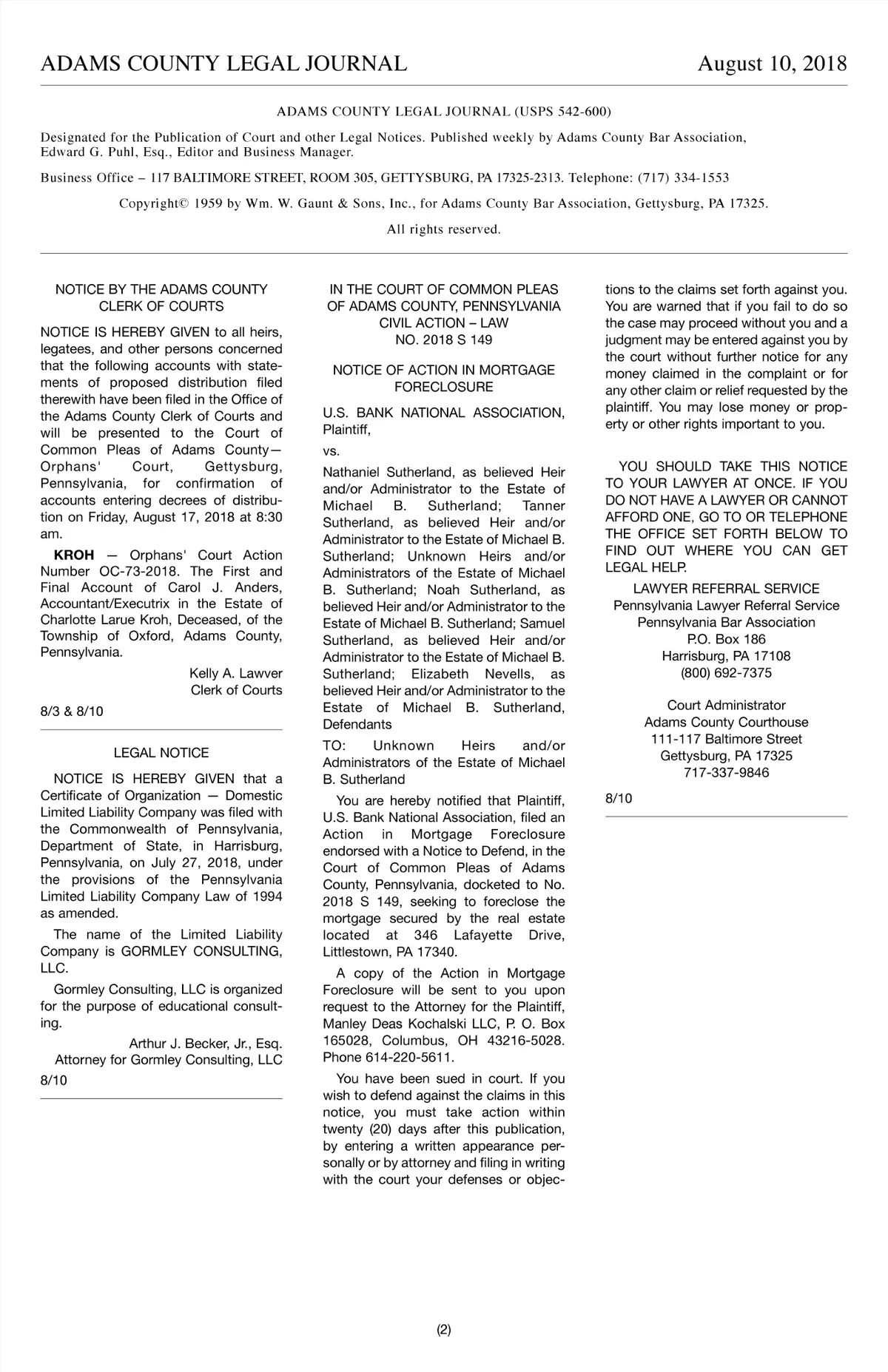 ADAMS COUNTY LEGAL JOURNAL August 10, 2018

ADAMS COUNTY LEGAL JOURNAL (USPS 542-600)

Designated for the Publication of Court and other Legal Notices. Published weekly by Adams County Bar Association, Edward G. Puhl, Esq., Editor and Business Manager.

Business Office – 117 BALTIMORE STREET, ROOM 305, GETTYSBURG, PA 17325-2313. Telephone: (717) 334-1553

Copyright© 1959 by Wm. W. Gaunt & Sons, Inc., for Adams County Bar Association, Gettysburg, PA 17325.

All rights reserved.

NOTICE BY THE ADAMS COUNTY CLERK OF COURTS

NOTICE IS HEREBY GIVEN to all heirs, legatees, and other persons concerned that the following accounts with statements of proposed distribution filed therewith have been filed in the Office of the Adams County Clerk of Courts and will be presented to the Court of Common Pleas of Adams County—Orphans' Court, Gettysburg, Pennsylvania, for confirmation of accounts entering decrees of distribution on Friday, August 17, 2018 at 8:30 am.

KROH — Orphans' Court Action Number OC-73-2018. The First and Final Account of Carol J. Anders, Accountant/Executrix in the Estate of Charlotte Larue Kroh, Deceased, of the Township of Oxford, Adams County, Pennsylvania.

Kelly A. Lawver
Clerk of Courts

8/3 & 8/10

LEGAL NOTICE

NOTICE IS HEREBY GIVEN that a Certificate of Organization — Domestic Limited Liability Company was filed with the Commonwealth of Pennsylvania, Department of State, in Harrisburg, Pennsylvania, on July 27, 2018, under the provisions of the Pennsylvania Limited Liability Company Law of 1994 as amended.

The name of the Limited Liability Company is GORMLEY CONSULTING, LLC.

Gormley Consulting, LLC is organized for the purpose of educational consulting.

Arthur J. Becker, Jr., Esq.
Attorney for Gormley Consulting, LLC

8/10

IN THE COURT OF COMMON PLEAS OF ADAMS COUNTY, PENNSYLVANIA CIVIL ACTION – LAW NO. 2018 S 149

NOTICE OF ACTION IN MORTGAGE FORECLOSURE

U.S. BANK NATIONAL ASSOCIATION, Plaintiff,

vs.

Nathaniel Sutherland, as believed Heir and/or Administrator to the Estate of Michael B. Sutherland; Tanner Sutherland, as believed Heir and/or Administrator to the Estate of Michael B. Sutherland; Unknown Heirs and/or Administrators of the Estate of Michael B. Sutherland; Noah Sutherland, as believed Heir and/or Administrator to the Estate of Michael B. Sutherland; Samuel Sutherland, as believed Heir and/or Administrator to the Estate of Michael B. Sutherland; Elizabeth Nevells, as believed Heir and/or Administrator to the Estate of Michael B. Sutherland, Defendants

TO: Unknown Heirs and/or Administrators of the Estate of Michael B. Sutherland

You are hereby notified that Plaintiff, U.S. Bank National Association, filed an Action in Mortgage Foreclosure endorsed with a Notice to Defend, in the Court of Common Pleas of Adams County, Pennsylvania, docketed to No. 2018 S 149, seeking to foreclose the mortgage secured by the real estate located at 346 Lafayette Drive, Littlestown, PA 17340.

A copy of the Action in Mortgage Foreclosure will be sent to you upon request to the Attorney for the Plaintiff, Manley Deas Kochalski LLC, P. O. Box 165028, Columbus, OH 43216-5028. Phone 614-220-5611.

You have been sued in court. If you wish to defend against the claims in this notice, you must take action within twenty (20) days after this publication, by entering a written appearance personally or by attorney and filing in writing with the court your defenses or objections to the claims set forth against you. You are warned that if you fail to do so the case may proceed without you and a judgment may be entered against you by the court without further notice for any money claimed in the complaint or for any other claim or relief requested by the plaintiff. You may lose money or property or other rights important to you.

YOU SHOULD TAKE THIS NOTICE TO YOUR LAWYER AT ONCE. IF YOU DO NOT HAVE A LAWYER OR CANNOT AFFORD ONE, GO TO OR TELEPHONE THE OFFICE SET FORTH BELOW TO FIND OUT WHERE YOU CAN GET LEGAL HELP.

LAWYER REFERRAL SERVICE
Pennsylvania Lawyer Referral Service
Pennsylvania Bar Association
P.O. Box 186
Harrisburg, PA 17108
(800) 692-7375

Court Administrator
Adams County Courthouse
111-117 Baltimore Street
Gettysburg, PA 17325
717-337-9846

8/10

(2)